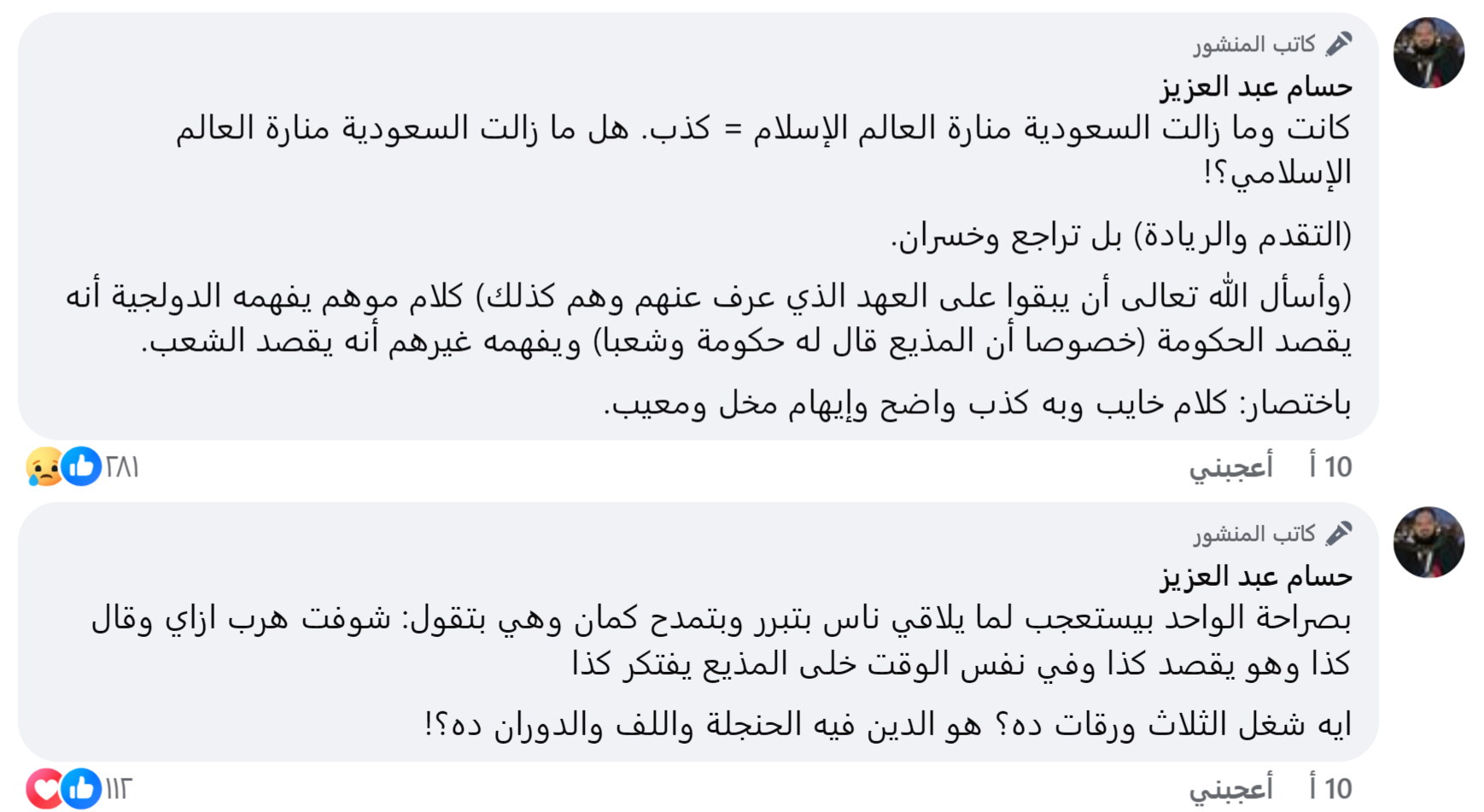 كاتب المنشور
حسام عبد العزيز
كانت وما زالت السعودية منارة العالم الإسلام = كذب. هل ما زالت السعودية منارة العالم الإسلامي؟!

(التقدم والريادة) بل تراجع وخسران.

(وأسأل الله تعالى أن يبقوا على العهد الذي عرف عنهم وهم كذلك) كلام موهم يفهمه الدولجية أنه يقصد الحكومة (خصوصا أن المذيع قال له حكومة وشعبا) ويفهمه غيرهم أنه يقصد الشعب.

باختصار: كلام خايب وبه كذب واضح وإيهام مخل ومعيب.

10 أ أعجبني ٢٨١

كاتب المنشور
حسام عبد العزيز
بصراحة الواحد بيستعجب لما يلاقي ناس بتبرر وبتمدح كمان وهي بتقول: شوفت هرب ازاي وقال كذا وهو يقصد كذا وفي نفس الوقت خلى المذيع يفتكر كذا

ايه شغل الثلاث ورقات ده؟ هو الدين فيه الحنجلة واللف والدوران ده؟!

10 أ أعجبني ١١٣